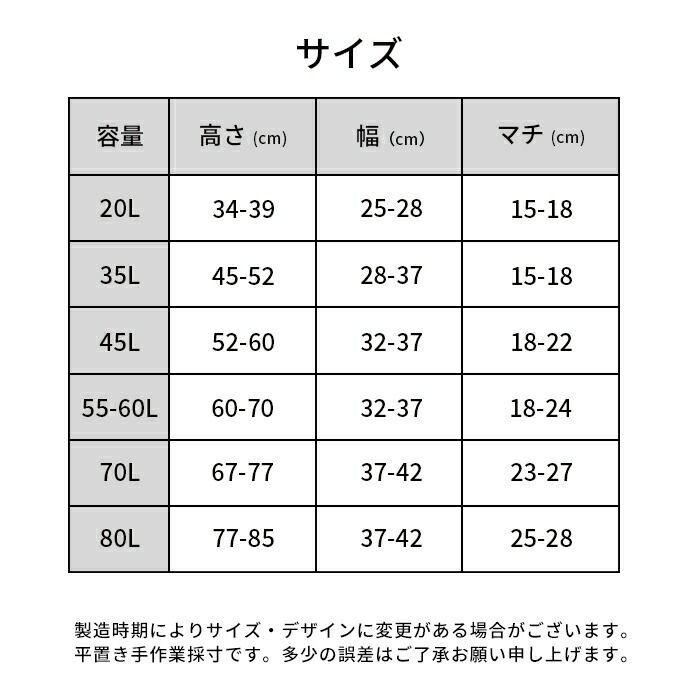 サイズ

| 容量 | 高さ (cm) | 幅 (cm) | マチ (cm) |
|---|---|---|---|
| 20L | 34-39 | 25-28 | 15-18 |
| 35L | 45-52 | 28-37 | 15-18 |
| 45L | 52-60 | 32-37 | 18-22 |
| 55-60L | 60-70 | 32-37 | 18-24 |
| 70L | 67-77 | 37-42 | 23-27 |
| 80L | 77-85 | 37-42 | 25-28 |

製造時期によりサイズ・デザインに変更がある場合がございます。
平置き手作業採寸です。多少の誤差はご了承お願い申し上げます。